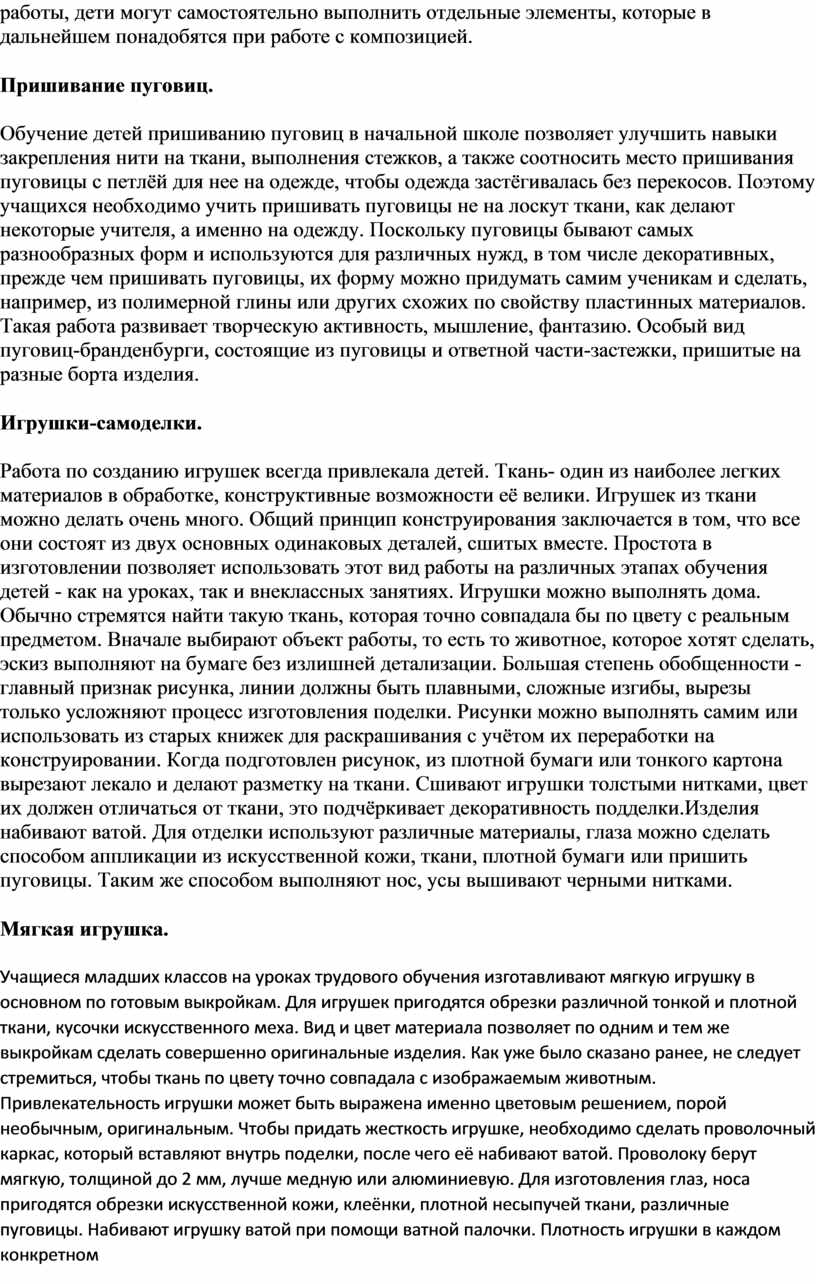 работы, дети могут самостоятельно выполнить отдельные элементы, которые в дальнейшем понадобятся при работе с композицией.

Пришивание пуговиц.

Обучение детей пришиванию пуговиц в начальной школе позволяет улучшить навыки закрепления нити на ткани, выполнения стежков, а также соотносить место пришивания пуговицы с петлёй для нее на одежде, чтобы одежда застёгивалась без перекосов. Поэтому учащихся необходимо учить пришивать пуговицы не на лоскут ткани, как делают некоторые учителя, а именно на одежду. Поскольку пуговицы бывают самых разнообразных форм и используются для различных нужд, в том числе декоративных, прежде чем пришивать пуговицы, их форму можно придумать самим ученикам и сделать, например, из полимерной глины или других схожих по свойству пластинных материалов. Такая работа развивает творческую активность, мышление, фантазию. Особый вид пуговиц-бранденбурги, состоящие из пуговицы и ответной части-застежки, пришитые на разные борта изделия.

Игрушки-самоделки.

Работа по созданию игрушек всегда привлекала детей. Ткань- один из наиболее легких материалов в обработке, конструктивные возможности её велики. Игрушек из ткани можно делать очень много. Общий принцип конструирования заключается в том, что все они состоят из двух основных одинаковых деталей, сшитых вместе. Простота в изготовлении позволяет использовать этот вид работы на различных этапах обучения детей - как на уроках, так и внеклассных занятиях. Игрушки можно выполнять дома. Обычно стремятся найти такую ткань, которая точно совпадала бы по цвету с реальным предметом. Вначале выбирают объект работы, то есть то животное, которое хотят сделать, эскиз выполняют на бумаге без излишней детализации. Большая степень обобщенности - главный признак рисунка, линии должны быть плавными, сложные изгибы, вырезы только усложняют процесс изготовления поделки. Рисунки можно выполнять самим или использовать из старых книжек для раскрашивания с учётом их переработки на конструировании. Когда подготовлен рисунок, из плотной бумаги или тонкого картона вырезают лекало и делают разметку на ткани. Сшивают игрушки толстыми нитками, цвет их должен отличаться от ткани, это подчёркивает декоративность подделки.Изделия набивают ватой. Для отделки используют различные материалы, глаза можно сделать способом аппликации из искусственной кожи, ткани, плотной бумаги или пришить пуговицы. Таким же способом выполняют нос, усы вышивают черными нитками.

Мягкая игрушка.

Учащиеся младших классов на уроках трудового обучения изготавливают мягкую игрушку в основном по готовым выкройкам. Для игрушек пригодятся обрезки различной тонкой и плотной ткани, кусочки искусственного меха. Вид и цвет материала позволяет по одним и тем же выкройкам сделать совершенно оригинальные изделия. Как уже было сказано ранее, не следует стремиться, чтобы ткань по цвету точно совпадала с изображаемым животным. Привлекательность игрушки может быть выражена именно цветовым решением, порой необычным, оригинальным. Чтобы придать жесткость игрушке, необходимо сделать проволочный каркас, который вставляют внутрь поделки, после чего её набивают ватой. Проволоку берут мягкую, толщиной до 2 мм, лучше медную или алюминиевую. Для изготовления глаз, носа пригодятся обрезки искусственной кожи, клеёнки, плотной несыпучей ткани, различные пуговицы. Набивают игрушку ватой при помощи ватной палочки. Плотность игрушки в каждом конкретном